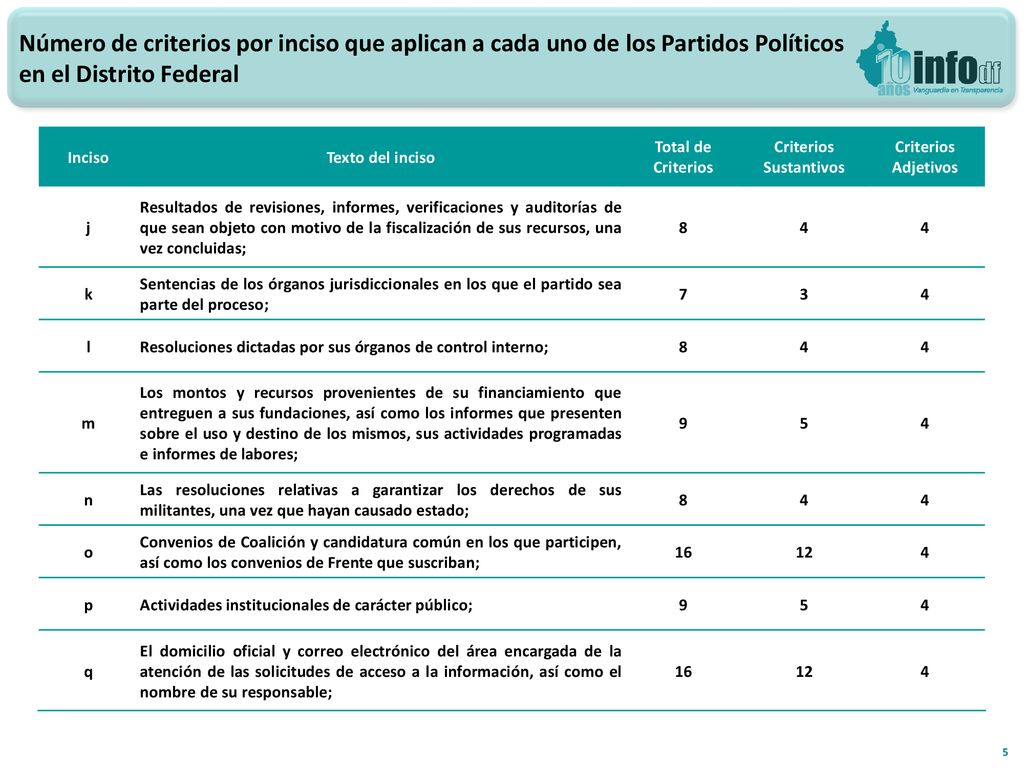 Número de criterios por inciso que aplican a cada uno de los Partidos Políticos en el Distrito Federal

10 años infodf Vanguardia en Transparencia

| Inciso | Texto del inciso | Total de Criterios | Criterios Sustantivos | Criterios Adjetivos |
|---|---|---|---|---|
| j | Resultados de revisiones, informes, verificaciones y auditorías de que sean objeto con motivo de la fiscalización de sus recursos, una vez concluidas; | 8 | 4 | 4 |
| k | Sentencias de los órganos jurisdiccionales en los que el partido sea parte del proceso; | 7 | 3 | 4 |
| l | Resoluciones dictadas por sus órganos de control interno; | 8 | 4 | 4 |
| m | Los montos y recursos provenientes de su financiamiento que entreguen a sus fundaciones, así como los informes que presenten sobre el uso y destino de los mismos, sus actividades programadas e informes de labores; | 9 | 5 | 4 |
| n | Las resoluciones relativas a garantizar los derechos de sus militantes, una vez que hayan causado estado; | 8 | 4 | 4 |
| o | Convenios de Coalición y candidatura común en los que participen, así como los convenios de Frente que suscriban; | 16 | 12 | 4 |
| p | Actividades institucionales de carácter público; | 9 | 5 | 4 |
| q | El domicilio oficial y correo electrónico del área encargada de la atención de las solicitudes de acceso a la información, así como el nombre de su responsable; | 16 | 12 | 4 |

5